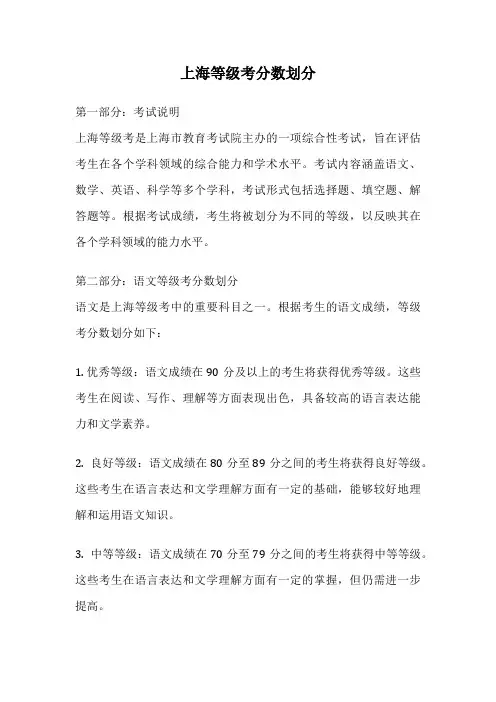 上海等级考分数划分

第一部分：考试说明

上海等级考是上海市教育考试院主办的一项综合性考试，旨在评估考生在各个学科领域的综合能力和学术水平。考试内容涵盖语文、数学、英语、科学等多个学科，考试形式包括选择题、填空题、解答题等。根据考试成绩，考生将被划分为不同的等级，以反映其在各个学科领域的能力水平。

第二部分：语文等级考分数划分

语文是上海等级考中的重要科目之一。根据考生的语文成绩，等级考分数划分如下：

1. 优秀等级：语文成绩在 90 分及以上的考生将获得优秀等级。这些考生在阅读、写作、理解等方面表现出色，具备较高的语言表达能力和文学素养。

2. 良好等级：语文成绩在 80 分至 89 分之间的考生将获得良好等级。这些考生在语言表达和文学理解方面有一定的基础，能够较好地理解和运用语文知识。

3. 中等等级：语文成绩在 70 分至 79 分之间的考生将获得中等等级。这些考生在语言表达和文学理解方面有一定的掌握，但仍需进一步提高。